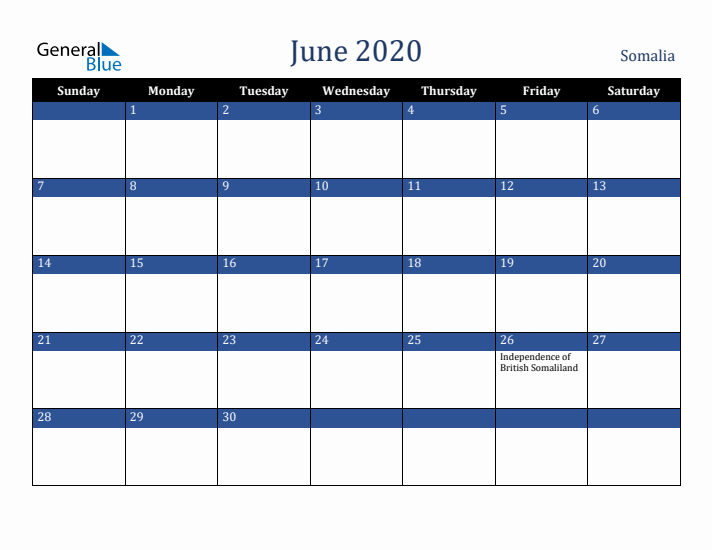 General Blue

June 2020

Somalia

| Sunday | Monday | Tuesday | Wednesday | Thursday | Friday | Saturday |
|---|---|---|---|---|---|---|
| | 1 | 2 | 3 | 4 | 5 | 6 |
| 7 | 8 | 9 | 10 | 11 | 12 | 13 |
| 14 | 15 | 16 | 17 | 18 | 19 | 20 |
| 21 | 22 | 23 | 24 | 25 | 26 Independence of British Somaliland | 27 |
| 28 | 29 | 30 | | | | |